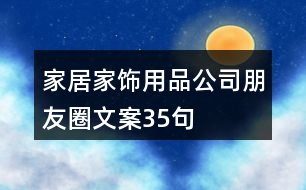 家居家饰用品公司朋友圈文案35句